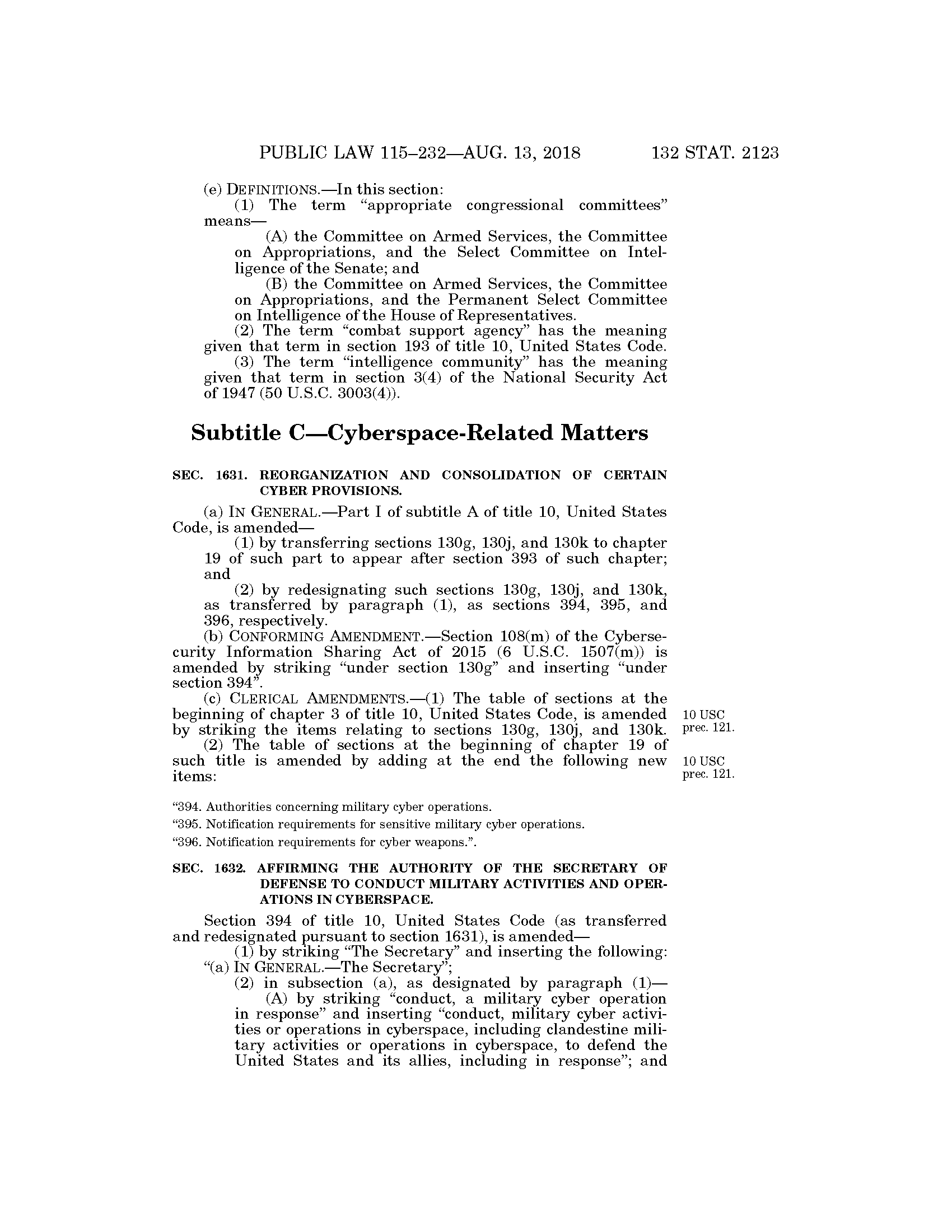 PUBLIC LAW 115–232—AUG. 13, 2018 132 STAT. 2123

(e) DEFINITIONS.—In this section:

(1) The term "appropriate congressional committees" means—

(A) the Committee on Armed Services, the Committee on Appropriations, and the Select Committee on Intelligence of the Senate; and

(B) the Committee on Armed Services, the Committee on Appropriations, and the Permanent Select Committee on Intelligence of the House of Representatives.

(2) The term "combat support agency" has the meaning given that term in section 193 of title 10, United States Code.

(3) The term "intelligence community" has the meaning given that term in section 3(4) of the National Security Act of 1947 (50 U.S.C. 3003(4)).

Subtitle C—Cyberspace-Related Matters

SEC. 1631. REORGANIZATION AND CONSOLIDATION OF CERTAIN CYBER PROVISIONS.

(a) IN GENERAL.—Part I of subtitle A of title 10, United States Code, is amended—

(1) by transferring sections 130g, 130j, and 130k to chapter 19 of such part to appear after section 393 of such chapter; and

(2) by redesignating such sections 130g, 130j, and 130k, as transferred by paragraph (1), as sections 394, 395, and 396, respectively.

(b) CONFORMING AMENDMENT.—Section 108(m) of the Cybersecurity Information Sharing Act of 2015 (6 U.S.C. 1507(m)) is amended by striking "under section 130g" and inserting "under section 394".

(c) CLERICAL AMENDMENTS.—(1) The table of sections at the beginning of chapter 3 of title 10, United States Code, is amended by striking the items relating to sections 130g, 130j, and 130k.

10 USC prec. 121.

(2) The table of sections at the beginning of chapter 19 of such title is amended by adding at the end the following new items:

10 USC prec. 121.

"394. Authorities concerning military cyber operations.
"395. Notification requirements for sensitive military cyber operations.
"396. Notification requirements for cyber weapons.".

SEC. 1632. AFFIRMING THE AUTHORITY OF THE SECRETARY OF DEFENSE TO CONDUCT MILITARY ACTIVITIES AND OPERATIONS IN CYBERSPACE.

Section 394 of title 10, United States Code (as transferred and redesignated pursuant to section 1631), is amended—

(1) by striking "The Secretary" and inserting the following: "(a) IN GENERAL.—The Secretary";

(2) in subsection (a), as designated by paragraph (1)—

(A) by striking "conduct, a military cyber operation in response" and inserting "conduct, military cyber activities or operations in cyberspace, including clandestine military activities or operations in cyberspace, to defend the United States and its allies, including in response"; and